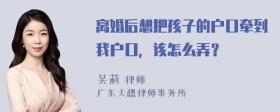 离婚后想把孩子的户口牵到我户口，该怎么弄？

吴莉 律师
广东天穗律师事务所